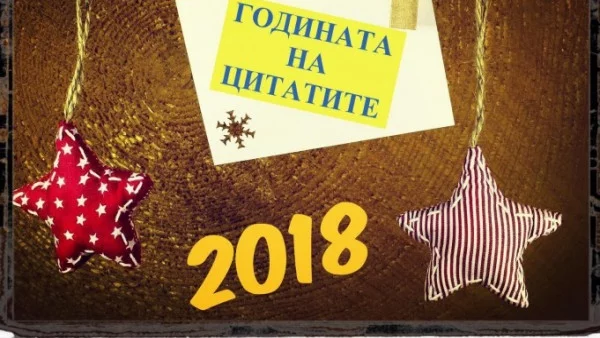 ГОДИНАТА НА ЦИТАТИТЕ

2018